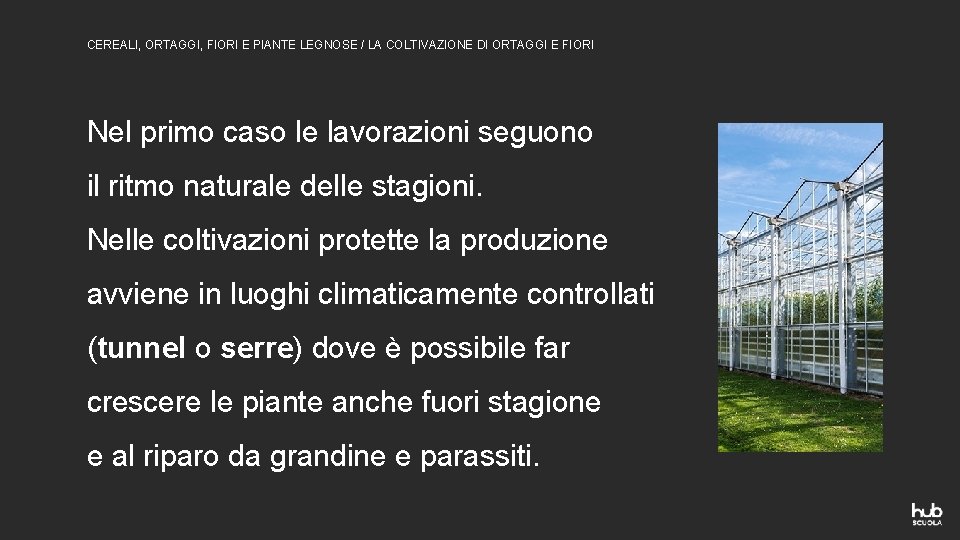 CEREALI, ORTAGGI, FIORI E PIANTE LEGNOSE / LA COLTIVAZIONE DI ORTAGGI E FIORI

Nel primo caso le lavorazioni seguono il ritmo naturale delle stagioni.
Nelle coltivazioni protette la produzione avviene in luoghi climaticamente controllati (tunnel o serre) dove è possibile far crescere le piante anche fuori stagione e al riparo da grandine e parassiti.

hub
SCUOLA